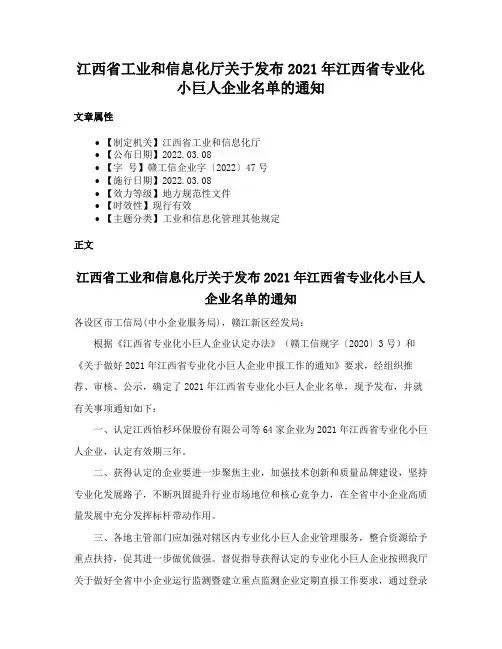 江西省工业和信息化厅关于发布 2021 年江西省专业化小巨人企业名单的通知

文章属性

• 【制定机关】江西省工业和信息化厅
• 【公布日期】2022.03.08
• 【字 号】赣工信企业字〔2022〕47 号
• 【施行日期】2022.03.08
• 【效力等级】地方规范性文件
• 【时效性】现行有效
• 【主题分类】工业和信息化管理其他规定

正文

江西省工业和信息化厅关于发布 2021 年江西省专业化小巨人企业名单的通知

各设区市工信局(中小企业服务局)，赣江新区经发局：

根据《江西省专业化小巨人企业认定办法》（赣工信规字〔2020〕3 号）和《关于做好 2021 年江西省专业化小巨人企业申报工作的通知》要求，经组织推荐、审核、公示，确定了 2021 年江西省专业化小巨人企业名单，现予发布，并就有关事项通知如下：

一、认定江西怡杉环保股份有限公司等 64 家企业为 2021 年江西省专业化小巨人企业，认定有效期三年。

二、获得认定的企业要进一步聚焦主业，加强技术创新和质量品牌建设，坚持专业化发展路子，不断巩固提升行业市场地位和核心竞争力，在全省中小企业高质量发展中充分发挥标杆带动作用。

三、各地主管部门应加强对辖区内专业化小巨人企业管理服务，整合资源给予重点扶持，促其进一步做优做强。督促指导获得认定的专业化小巨人企业按照我厅关于做好全省中小企业运行监测暨建立重点监测企业定期直报工作要求，通过登录